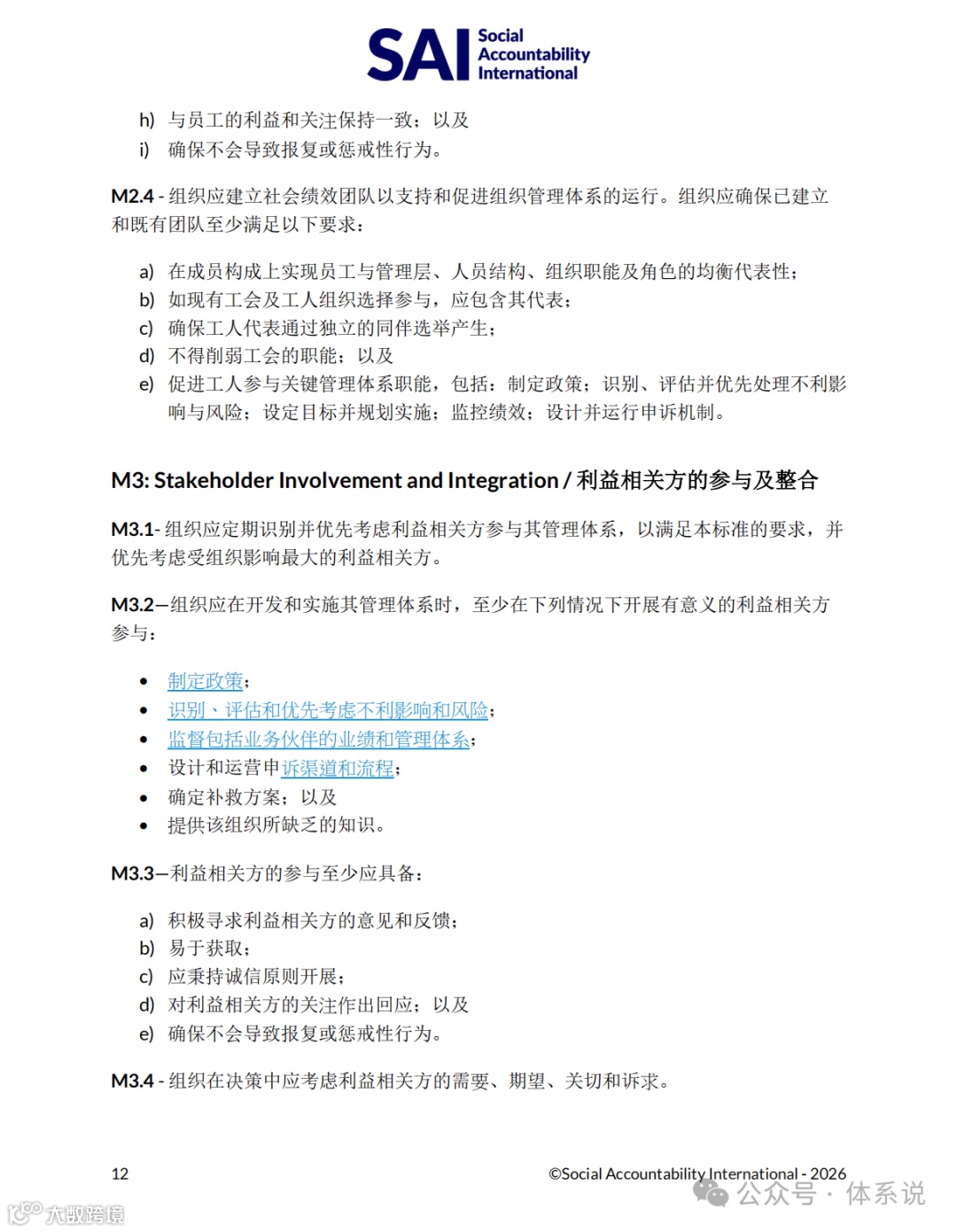 SAI Social Accountability International

h) 与员工的利益和关注保持一致；以及
i) 确保不会导致报复或惩戒性行为。

M2.4 - 组织应建立社会绩效团队以支持和促进组织管理体系的运行。组织应确保已建立和既有团队至少满足以下要求：

a) 在成员构成上实现员工与管理层、人员结构、组织职能及角色的均衡代表性；
b) 如现有工会及工人组织选择参与，应包含其代表；
c) 确保工人代表通过独立的同伴选举产生；
d) 不得削弱工会的职能；以及
e) 促进工人参与关键管理体系职能，包括：制定政策；识别、评估并优先处理不利影响与风险；设定目标并规划实施；监控绩效；设计并运行申诉机制。

M3: Stakeholder Involvement and Integration / 利益相关方的参与及整合

M3.1- 组织应定期识别并优先考虑利益相关方参与其管理体系，以满足本标准的要求，并优先考虑受组织影响最大的利益相关方。

M3.2—组织应在开发和实施其管理体系时，至少在下列情况下开展有意义的利益相关方参与：

• 制定政策；
• 识别、评估和优先考虑不利影响和风险；
• 监督包括业务伙伴的业绩和管理体系；
• 设计和运营申诉渠道和流程；
• 确定补救方案；以及
• 提供该组织所缺乏的知识。

M3.3—利益相关方的参与至少应具备：

a) 积极寻求利益相关方的意见和反馈；
b) 易于获取；
c) 应秉持诚信原则开展；
d) 对利益相关方的关注作出回应；以及
e) 确保不会导致报复或惩戒性行为。

M3.4 - 组织在决策中应考虑利益相关方的需要、期望、关切和诉求。

12

©Social Accountability International - 2026

公众号 · 体系说

大数跨境